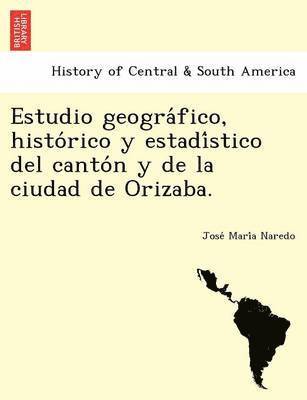 BRITISH LIBRARY

History of Central & South America

Estudio geográfico, histórico y estadîstico del cantón y de la ciudad de Orizaba.

José Maria Naredo